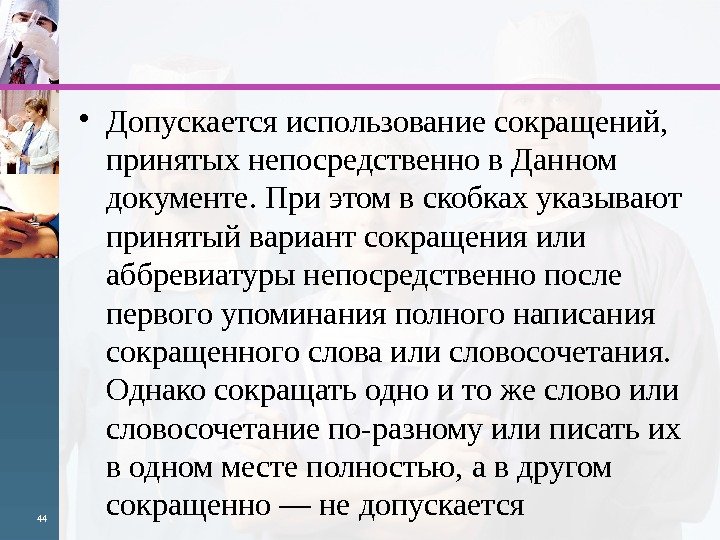 • Допускается использование сокращений, принятых непосредственно в Данном документе. При этом в скобках указывают принятый вариант сокращения или аббревиатуры непосредственно после первого упоминания полного написания сокращенного слова или словосочетания. Однако сокращать одно и то же слово или словосочетание по-разному или писать их в одном месте полностью, а в другом сокращенно — не допускается

44